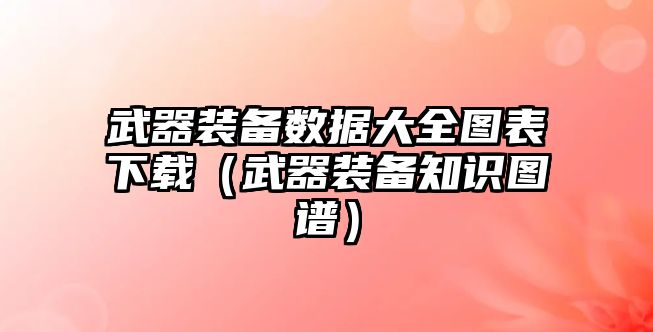 武器装备数据大全图表下载（武器装备知识图谱）